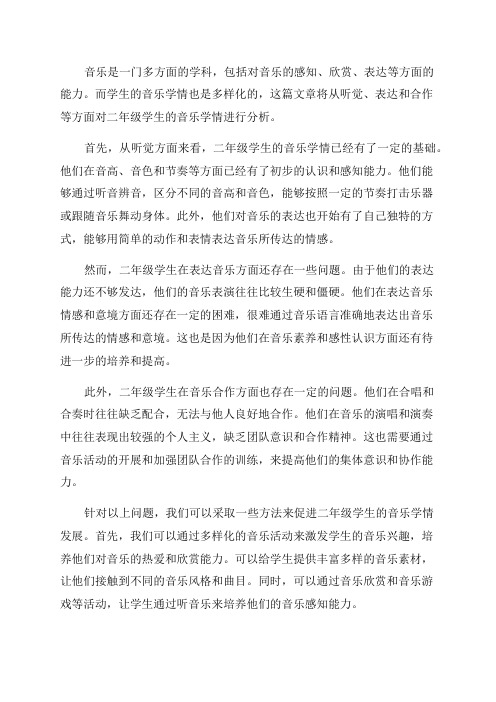 音乐是一门多方面的学科，包括对音乐的感知、欣赏、表达等方面的能力。而学生的音乐学情也是多样化的，这篇文章将从听觉、表达和合作等方面对二年级学生的音乐学情进行分析。

首先，从听觉方面来看，二年级学生的音乐学情已经有了一定的基础。他们在音高、音色和节奏等方面已经有了初步的认识和感知能力。他们能够通过听音辨音，区分不同的音高和音色，能够按照一定的节奏打击乐器或跟随音乐舞动身体。此外，他们对音乐的表达也开始有了自己独特的方式，能够用简单的动作和表情表达音乐所传达的情感。

然而，二年级学生在表达音乐方面还存在一些问题。由于他们的表达能力还不够发达，他们的音乐表演往往比较生硬和僵硬。他们在表达音乐情感和意境方面还存在一定的困难，很难通过音乐语言准确地表达出音乐所传达的情感和意境。这也是因为他们在音乐素养和感性认识方面还有待进一步的培养和提高。

此外，二年级学生在音乐合作方面也存在一定的问题。他们在合唱和合奏时往往缺乏配合，无法与他人良好地合作。他们在音乐的演唱和演奏中往往表现出较强的个人主义，缺乏团队意识和合作精神。这也需要通过音乐活动的开展和加强团队合作的训练，来提高他们的集体意识和协作能力。

针对以上问题，我们可以采取一些方法来促进二年级学生的音乐学情发展。首先，我们可以通过多样化的音乐活动来激发学生的音乐兴趣，培养他们对音乐的热爱和欣赏能力。可以给学生提供丰富多样的音乐素材，让他们接触到不同的音乐风格和曲目。同时，可以通过音乐欣赏和音乐游戏等活动，让学生通过听音乐来培养他们的音乐感知能力。